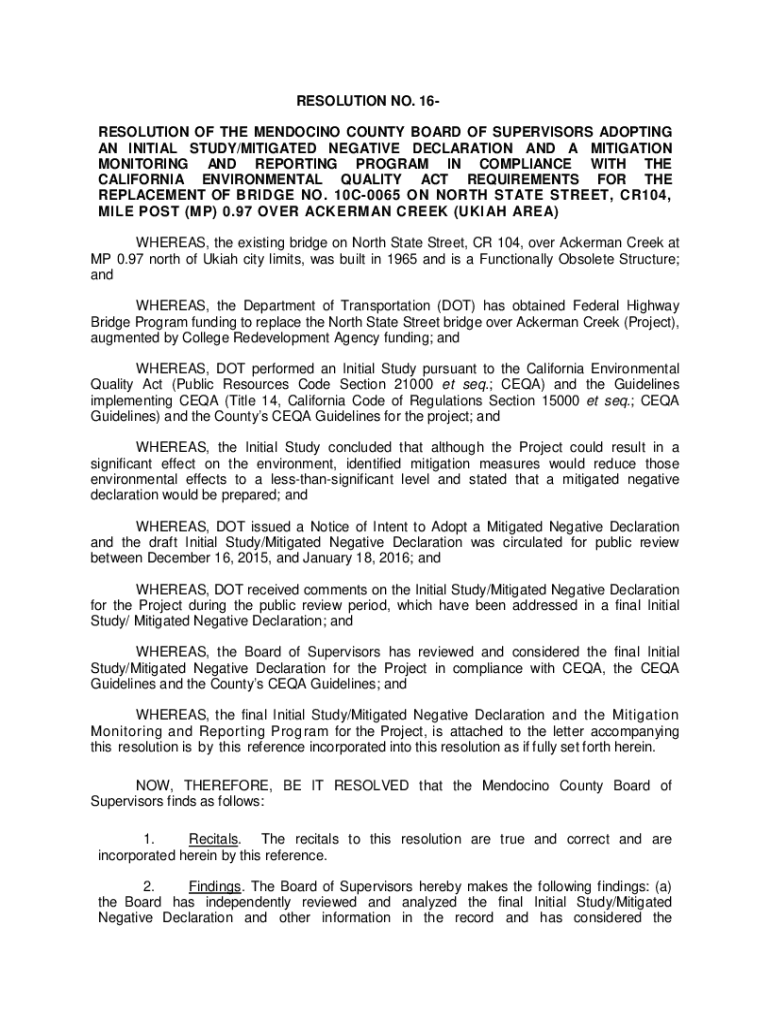 RESOLUTION NO. 16-

RESOLUTION OF THE MENDOCINO COUNTY BOARD OF SUPERVISORS ADOPTING AN INITIAL STUDY/MITIGATED NEGATIVE DECLARATION AND A MITIGATION MONITORING AND REPORTING PROGRAM IN COMPLIANCE WITH THE CALIFORNIA ENVIRONMENTAL QUALITY ACT REQUIREMENTS FOR THE REPLACEMENT OF BRIDGE NO. 10C-0065 ON NORTH STATE STREET, CR104, MILE POST (MP) 0.97 OVER ACKERMAN CREEK (UKIAH AREA)

WHEREAS, the existing bridge on North State Street, CR 104, over Ackerman Creek at MP 0.97 north of Ukiah city limits, was built in 1965 and is a Functionally Obsolete Structure; and

WHEREAS, the Department of Transportation (DOT) has obtained Federal Highway Bridge Program funding to replace the North State Street bridge over Ackerman Creek (Project), augmented by College Redevelopment Agency funding; and

WHEREAS, DOT performed an Initial Study pursuant to the California Environmental Quality Act (Public Resources Code Section 21000 et seq.; CEQA) and the Guidelines implementing CEQA (Title 14, California Code of Regulations Section 15000 et seq.; CEQA Guidelines) and the County's CEQA Guidelines for the project; and

WHEREAS, the Initial Study concluded that although the Project could result in a significant effect on the environment, identified mitigation measures would reduce those environmental effects to a less-than-significant level and stated that a mitigated negative declaration would be prepared; and

WHEREAS, DOT issued a Notice of Intent to Adopt a Mitigated Negative Declaration and the draft Initial Study/Mitigated Negative Declaration was circulated for public review between December 16, 2015, and January 18, 2016; and

WHEREAS, DOT received comments on the Initial Study/Mitigated Negative Declaration for the Project during the public review period, which have been addressed in a final Initial Study/ Mitigated Negative Declaration; and

WHEREAS, the Board of Supervisors has reviewed and considered the final Initial Study/Mitigated Negative Declaration for the Project in compliance with CEQA, the CEQA Guidelines and the County's CEQA Guidelines; and

WHEREAS, the final Initial Study/Mitigated Negative Declaration and the Mitigation Monitoring and Reporting Program for the Project, is attached to the letter accompanying this resolution is by this reference incorporated into this resolution as if fully set forth herein.

NOW, THEREFORE, BE IT RESOLVED that the Mendocino County Board of Supervisors finds as follows:

1. Recitals. The recitals to this resolution are true and correct and are incorporated herein by this reference.

2. Findings. The Board of Supervisors hereby makes the following findings: (a) the Board has independently reviewed and analyzed the final Initial Study/Mitigated Negative Declaration and other information in the record and has considered the